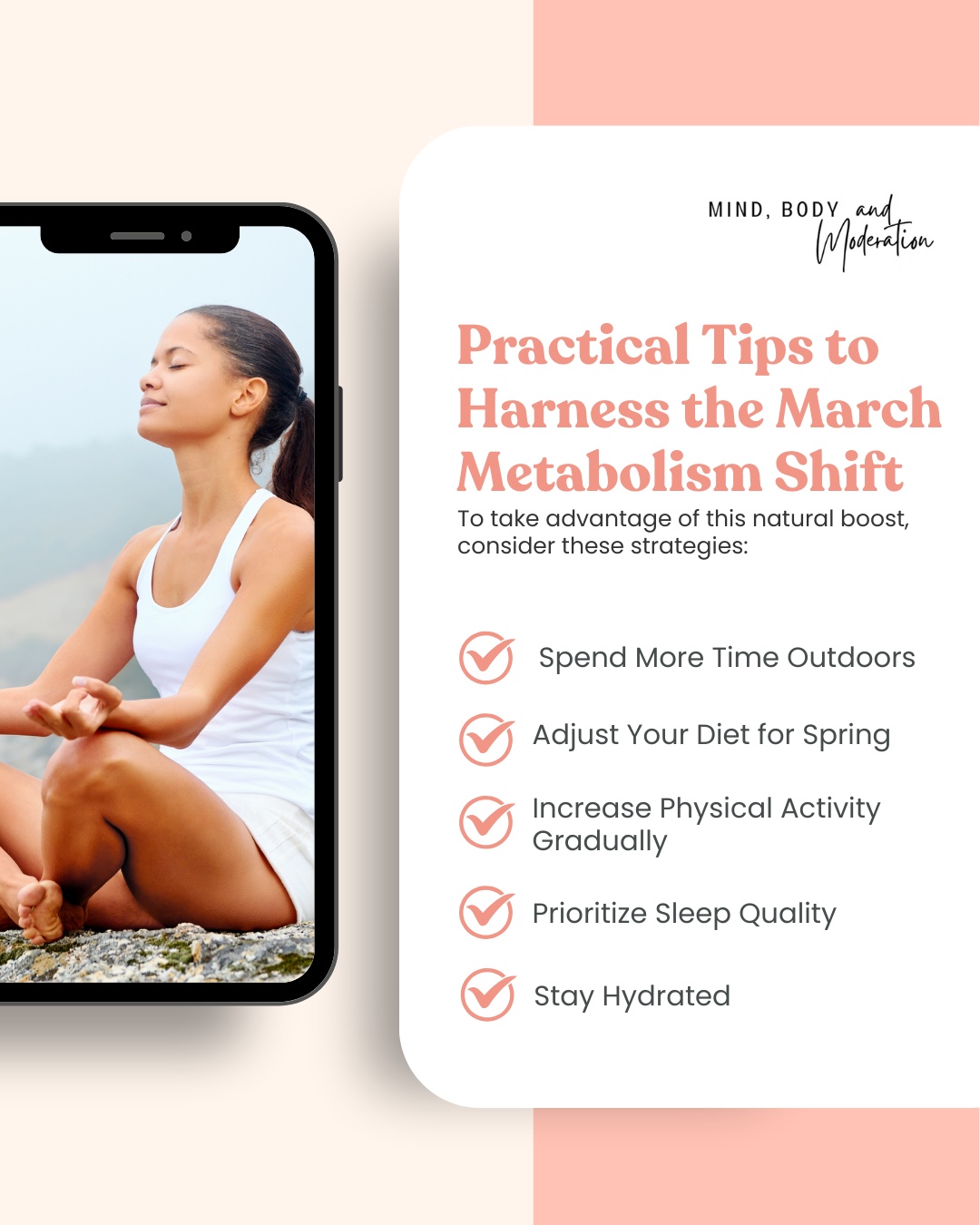 MIND, BODY and Moderation

Practical Tips to Harness the March Metabolism Shift

To take advantage of this natural boost, consider these strategies:

Spend More Time Outdoors

Adjust Your Diet for Spring

Increase Physical Activity Gradually

Prioritize Sleep Quality

Stay Hydrated